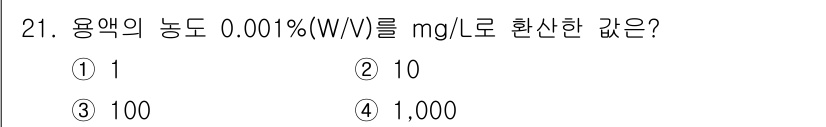 21. 용액의 농도 0.001%(W/V)를 mg/L로 환산한 값은?

① 1
② 10
③ 100
④ 1,000